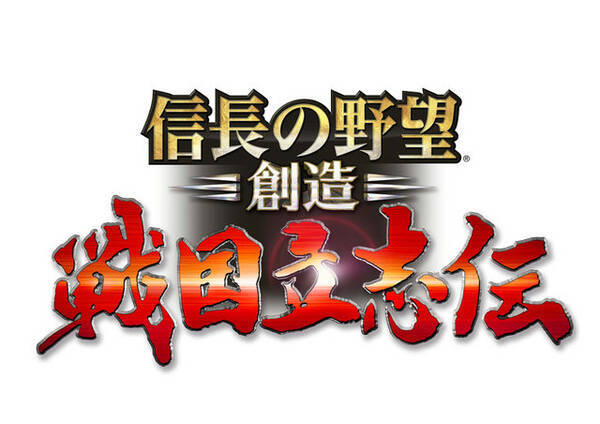 信長の野望®
創造
戦国立志伝